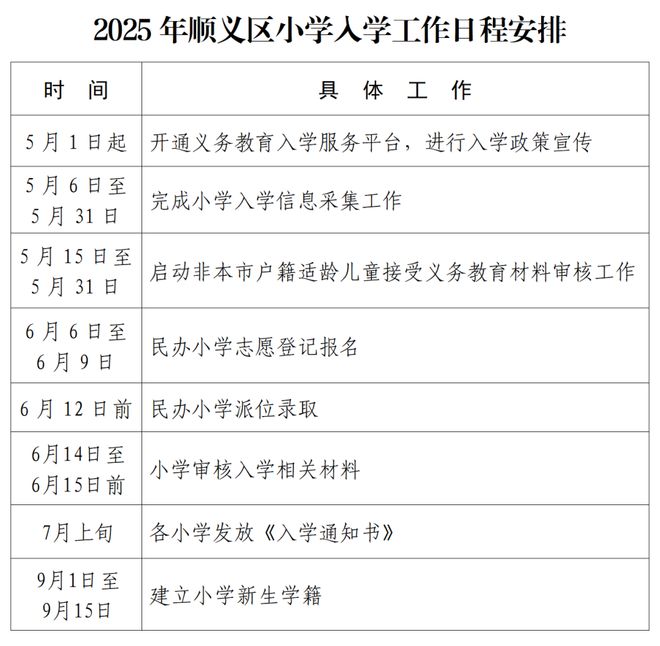 2025 年顺义区小学入学工作日程安排

| 时　间 | 具　体　工　作 |
|---|---|
| 5 月 1 日起 | 开通义务教育入学服务平台，进行入学政策宣传 |
| 5 月 6 日至 5 月 31 日 | 完成小学入学信息采集工作 |
| 5 月 15 日至 5 月 31 日 | 启动非本市户籍适龄儿童接受义务教育材料审核工作 |
| 6 月 6 日至 6 月 9 日 | 民办小学志愿登记报名 |
| 6 月 12 日前 | 民办小学派位录取 |
| 6月14日至 6月15日前 | 小学审核入学相关材料 |
| 7月上旬 | 各小学发放《入学通知书》 |
| 9月1日至 9月15日 | 建立小学新生学籍 |